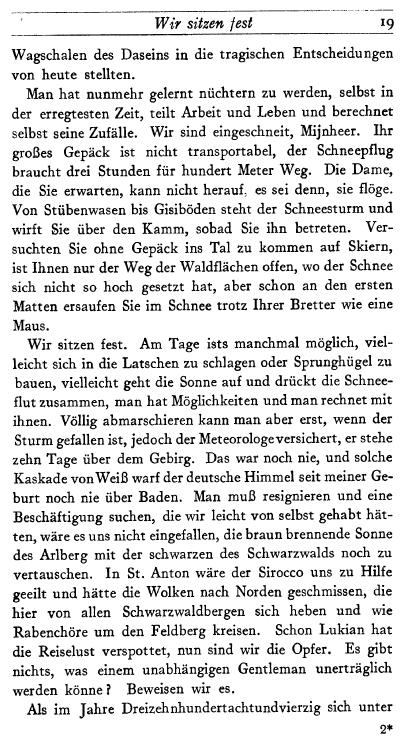 Wir sitzen fest 19

Wagschalen des Daseins in die tragischen Entscheidungen von heute stellten.

Man hat nunmehr gelernt nüchtern zu werden, selbst in der erregtesten Zeit, teilt Arbeit und Leben und berechnet selbst seine Zufälle. Wir sind eingeschneit, Mijnheer. Ihr großes Gepäck ist nicht transportabel, der Schneepflug braucht drei Stunden für hundert Meter Weg. Die Dame, die Sie erwarten, kann nicht herauf, es sei denn, sie flöge. Von Stübenwasen bis Gisiböden steht der Schneesturm und wirft Sie über den Kamm, sobad Sie ihn betreten. Versuchten Sie ohne Gepäck ins Tal zu kommen auf Skiern, ist Ihnen nur der Weg der Waldflächen offen, wo der Schnee sich nicht so hoch gesetzt hat, aber schon an den ersten Matten ersaufen Sie im Schnee trotz Ihrer Bretter wie eine Maus.

Wir sitzen fest. Am Tage ists manchmal möglich, vielleicht sich in die Latschen zu schlagen oder Sprunghügel zu bauen, vielleicht geht die Sonne auf und drückt die Schneeflut zusammen, man hat Möglichkeiten und man rechnet mit ihnen. Völlig abmarschieren kann man aber erst, wenn der Sturm gefallen ist, jedoch der Meteorologe versichert, er stehe zehn Tage über dem Gebirg. Das war noch nie, und solche Kaskade von Weiß warf der deutsche Himmel seit meiner Geburt noch nie über Baden. Man muß resignieren und eine Beschäftigung suchen, die wir leicht von selbst gehabt hätten, wäre es uns nicht eingefallen, die braun brennende Sonne des Arlberg mit der schwarzen des Schwarzwalds noch zu vertauschen. In St. Anton wäre der Sirocco uns zu Hilfe geeilt und hätte die Wolken nach Norden geschmissen, die hier von allen Schwarzwaldbergen sich heben und wie Rabenchöre um den Feldberg kreisen. Schon Lukian hat die Reiselust verspottet, nun sind wir die Opfer. Es gibt nichts, was einem unabhängigen Gentleman unerträglich werden könne? Beweisen wir es.

Als im Jahre Dreizehnhundertachtundvierzig sich unter

2*